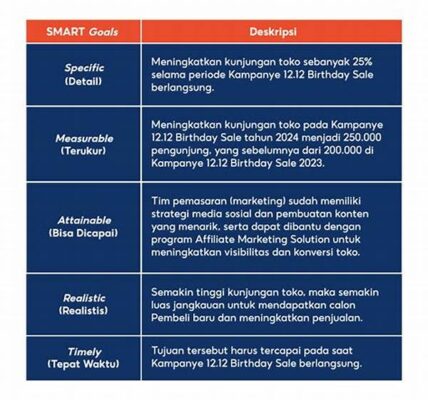 | SMART Goals | Deskripsi |
|---|---|
| Specific (Detail) | Meningkatkan kunjungan toko sebanyak 25% selama periode Kampanye 12.12 Birthday Sale berlangsung. |
| Measurable (Terukur) | Meningkatkan kunjungan toko pada Kampanye 12.12 Birthday Sale tahun 2024 menjadi 250.000 pengunjung, yang sebelumnya dari 200.000 di Kampanye 12.12 Birthday Sale 2023. |
| Attainable (Bisa Dicapai) | Tim pemasaran (marketing) sudah memiliki strategi media sosial dan pembuatan konten yang menarik, serta dapat dibantu dengan program Affiliate Marketing Solution untuk meningkatkan visibilitas dan konversi toko. |
| Realistic (Realistis) | Semakin tinggi kunjungan toko, maka semakin luas jangkauan untuk mendapatkan calon Pembeli baru dan meningkatkan penjualan. |
| Timely (Tepat Waktu) | Tujuan tersebut harus tercapai pada saat Kampanye 12.12 Birthday Sale berlangsung. |